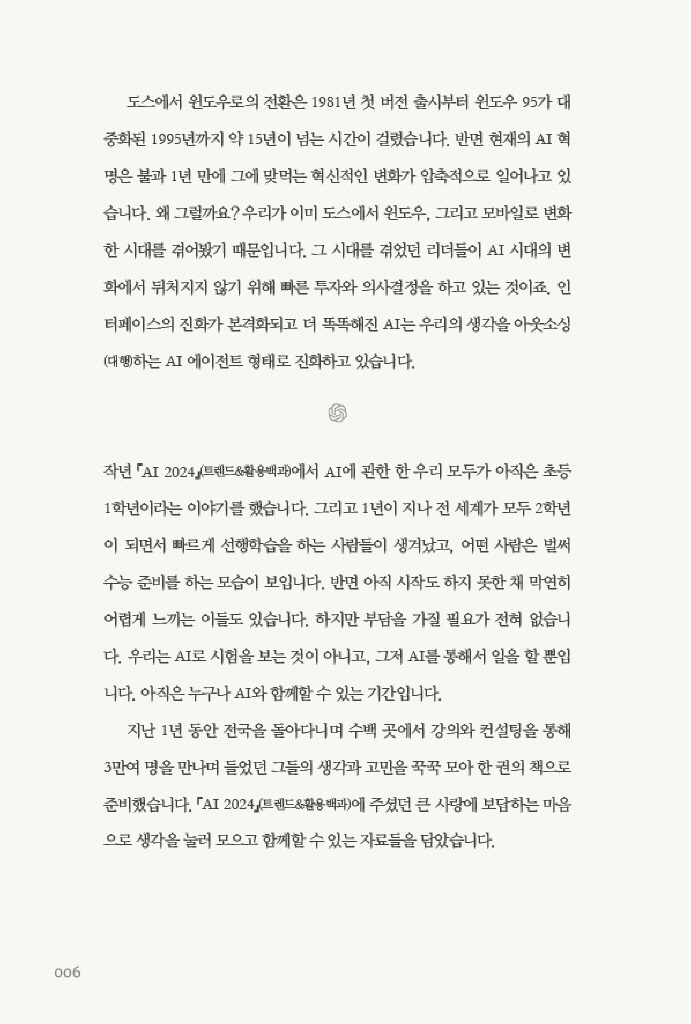 도스에서 윈도우로의 전환은 1981년 첫 버전 출시부터 윈도우 95가 대중화된 1995년까지 약 15년이 넘는 시간이 걸렸습니다. 반면 현재의 AI 혁명은 불과 1년 만에 그에 맞먹는 혁신적인 변화가 압축적으로 일어나고 있습니다. 왜 그럴까요? 우리가 이미 도스에서 윈도우, 그리고 모바일로 변화한 시대를 겪어봤기 때문입니다. 그 시대를 겪었던 리더들이 AI 시대의 변화에서 뒤처지지 않기 위해 빠른 투자와 의사결정을 하고 있는 것이죠. 인터페이스의 진화가 본격화되고 더 똑똑해진 AI는 우리의 생각을 아웃소싱(대행)하는 AI 에이전트 형태로 진화하고 있습니다.

작년 『AI 2024』(트렌드&활용백과)에서 AI에 관한 한 우리 모두가 아직은 초등 1학년이라는 이야기를 했습니다. 그리고 1년이 지나 전 세계가 모두 2학년이 되면서 빠르게 선행학습을 하는 사람들이 생겨났고, 어떤 사람은 벌써 수능 준비를 하는 모습이 보입니다. 반면 아직 시작도 하지 못한 채 막연히 어렵게 느끼는 이들도 있습니다. 하지만 부담을 가질 필요가 전혀 없습니다. 우리는 AI로 시험을 보는 것이 아니고, 그저 AI를 통해서 일을 할 뿐입니다. 아직은 누구나 AI와 함께할 수 있는 기간입니다.

지난 1년 동안 전국을 돌아다니며 수백 곳에서 강의와 컨설팅을 통해 3만여 명을 만나며 들었던 그들의 생각과 고민을 꾹꾹 모아 한 권의 책으로 준비했습니다. 『AI 2024』(트렌드&활용백과)에 주셨던 큰 사랑에 보답하는 마음으로 생각을 눌러 모으고 함께할 수 있는 자료들을 담았습니다.

006